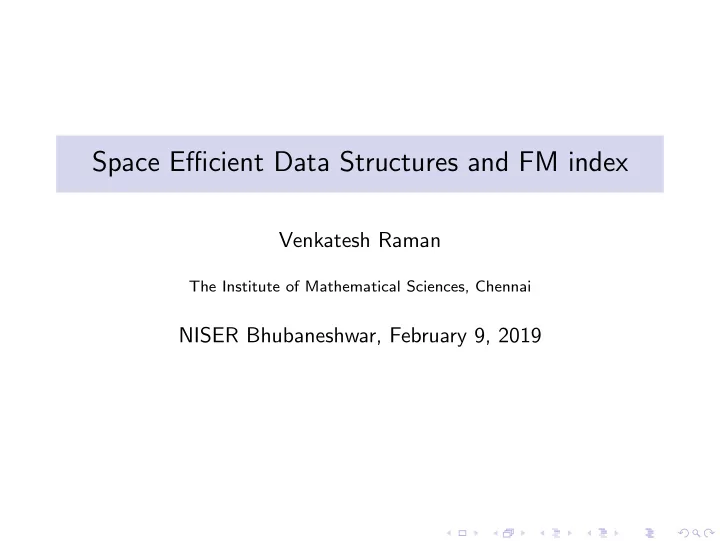 Space Efficient Data Structures and FM index

Venkatesh Raman

The Institute of Mathematical Sciences, Chennai

NISER Bhubaneshwar, February 9, 2019